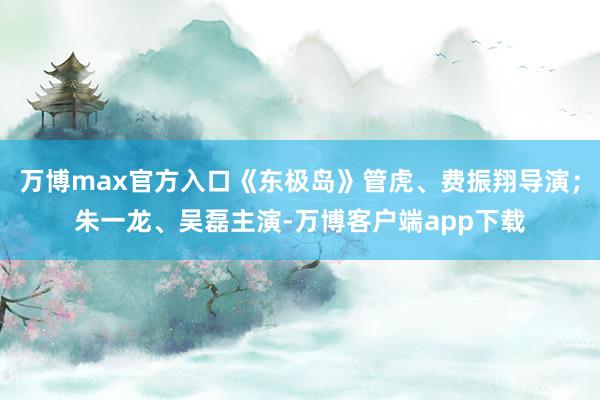 万博max官方入口《东极岛》管虎、费振翔导演；朱一龙、吴磊主演-万博客户端app下载